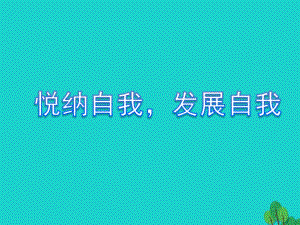 悦纳自我，发展自我